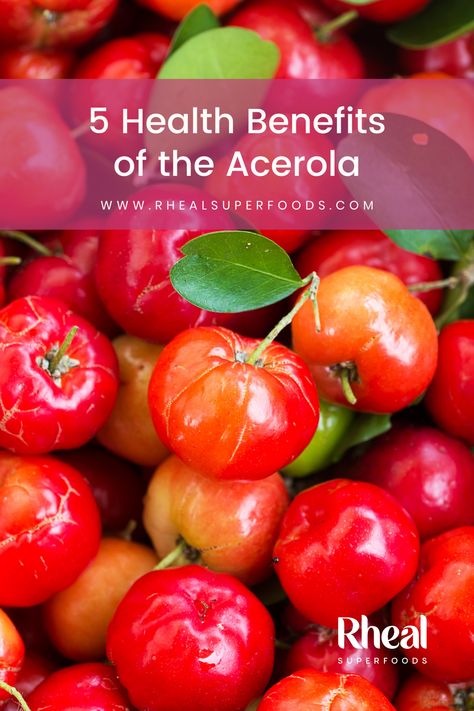 5 Health Benefits of the Acerola

WWW.RHEALSUPERFOODS.COM

Rheal
SUPERFOODS